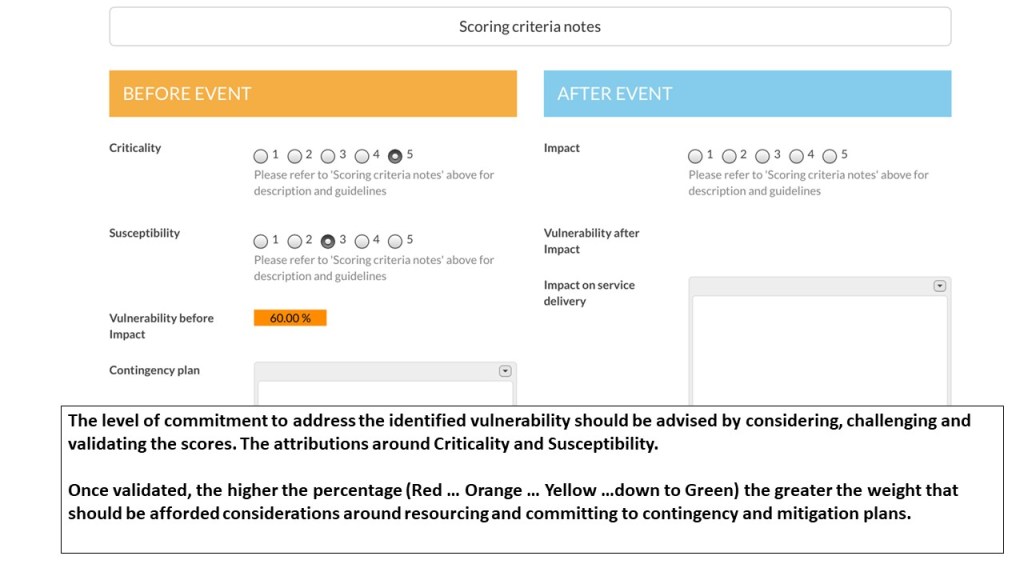 Scoring criteria notes

BEFORE EVENT

Criticality

1 2 3 4 5

Please refer to 'Scoring criteria notes' above for description and guidelines

Susceptibility

1 2 3 4 5

Please refer to 'Scoring criteria notes' above for description and guidelines

Vulnerability before Impact

60.00 %

Contingency plan

AFTER EVENT

Impact

1 2 3 4 5

Please refer to 'Scoring criteria notes' above for description and guidelines

Vulnerability after Impact

Impact on service delivery

The level of commitment to address the identified vulnerability should be advised by considering, challenging and validating the scores. The attributions around Criticality and Susceptibility.

Once validated, the higher the percentage (Red … Orange … Yellow …down to Green) the greater the weight that should be afforded considerations around resourcing and committing to contingency and mitigation plans.